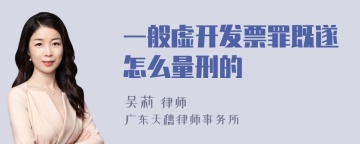 一般虚开发票罪既遂怎么量刑的

吴莉 律师
广东天禧律师事务所